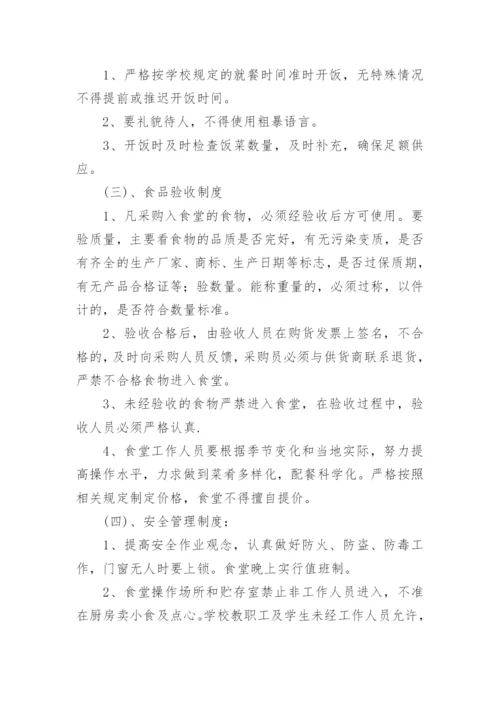 1、严格按学校规定的就餐时间准时开饭，无特殊情况不得提前或推迟开饭时间。

2、要礼貌待人，不得使用粗暴语言。

3、开饭时及时检查饭菜数量，及时补充，确保足额供应。

(三)、食品验收制度

1、凡采购入食堂的食物，必须经验收后方可使用。要验质量，主要看食物的品质是否完好，有无污染变质，是否有齐全的生产厂家、商标、生产日期等标志，是否过保质期，有无产品合格证等；验数量。能称重量的，必须过称，以件计的，是否符合数量标准。

2、验收合格后，由验收人员在购货发票上签名，不合格的，及时向采购人员反馈，采购员必须与供货商联系退货，严禁不合格食物进入食堂。

3、未经验收的食物严禁进入食堂，在验收过程中，验收人员必须严格认真.

4、食堂工作人员要根据季节变化和当地实际，努力提高操作水平，力求做到菜肴多样化，配餐科学化。严格按照相关规定制定价格，食堂不得擅自提价。

(四)、安全管理制度：

1、提高安全作业观念，认真做好防火、防盗、防毒工作，门窗无人时要上锁。食堂晚上实行值班制。

2、食堂操作场所和贮存室禁止非工作人员进入，不准在厨房卖小食及点心。学校教职工及学生未经工作人员允许，